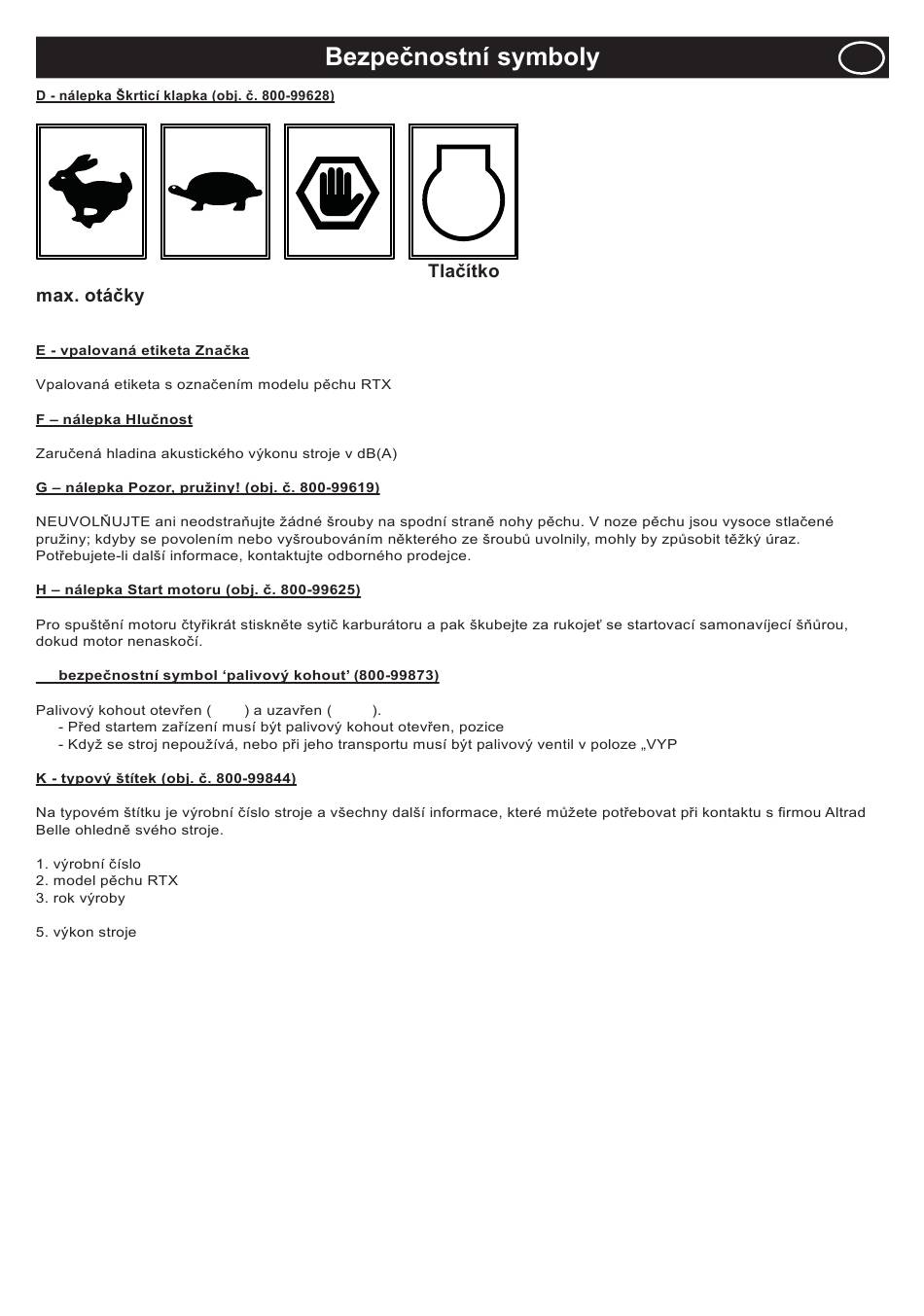 Bezpečnostní symboly

D - nálepka Škrticí klapka (obj. č. 800-99628)

Tlačítko

max. otáčky

E - vpalovaná etiketa Značka

Vpalovaná etiketa s označením modelu pěchu RTX

F – nálepka Hlučnost

Zaručená hladina akustického výkonu stroje v dB(A)

G – nálepka Pozor, pružiny! (obj. č. 800-99619)

NEUVOLŇUJTE ani neodstraňujte žádné šrouby na spodní straně nohy pěchu. V noze pěchu jsou vysoce stlačené pružiny; kdyby se povolením nebo vyšroubováním některého ze šroubů uvolnily, mohly by způsobit těžký úraz. Potřebujete-li další informace, kontaktujte odborného prodejce.

H – nálepka Start motoru (obj. č. 800-99625)

Pro spuštění motoru čtyřikrát stiskněte sytič karburátoru a pak škubejte za rukojeť se startovací samonavíjecí šňůrou, dokud motor nenaskočí.

bezpečnostní symbol ‘palivový kohout’ (800-99873)

Palivový kohout otevřen ( ) a uzavřen ( ).
- Před startem zařízení musí být palivový kohout otevřen, pozice
- Když se stroj nepoužívá, nebo při jeho transportu musí být palivový ventil v poloze „VYP

K - typový štítek (obj. č. 800-99844)

Na typovém štítku je výrobní číslo stroje a všechny další informace, které můžete potřebovat při kontaktu s firmou Altrad Belle ohledně svého stroje.

1. výrobní číslo
2. model pěchu RTX
3. rok výroby

5. výkon stroje